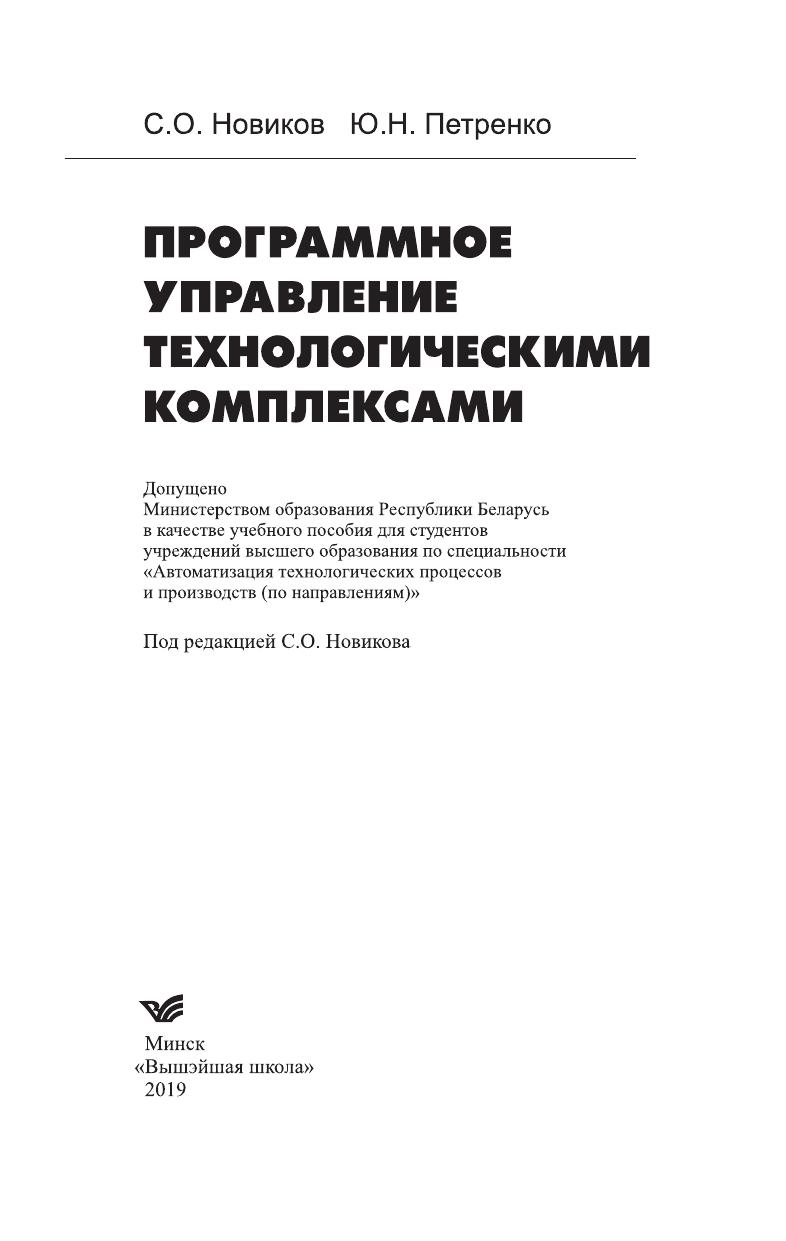 С.О. Новиков Ю.Н. Петренко

ПРОГРАММНОЕ УПРАВЛЕНИЕ ТЕХНОЛОГИЧЕСКИМИ КОМПЛЕКСАМИ

Допущено
Министерством образования Республики Беларусь
в качестве учебного пособия для студентов
учреждений высшего образования по специальности
«Автоматизация технологических процессов
и производств (по направлениям)»

Под редакцией С.О. Новикова

Минск
«Вышэйшая школа»
2019